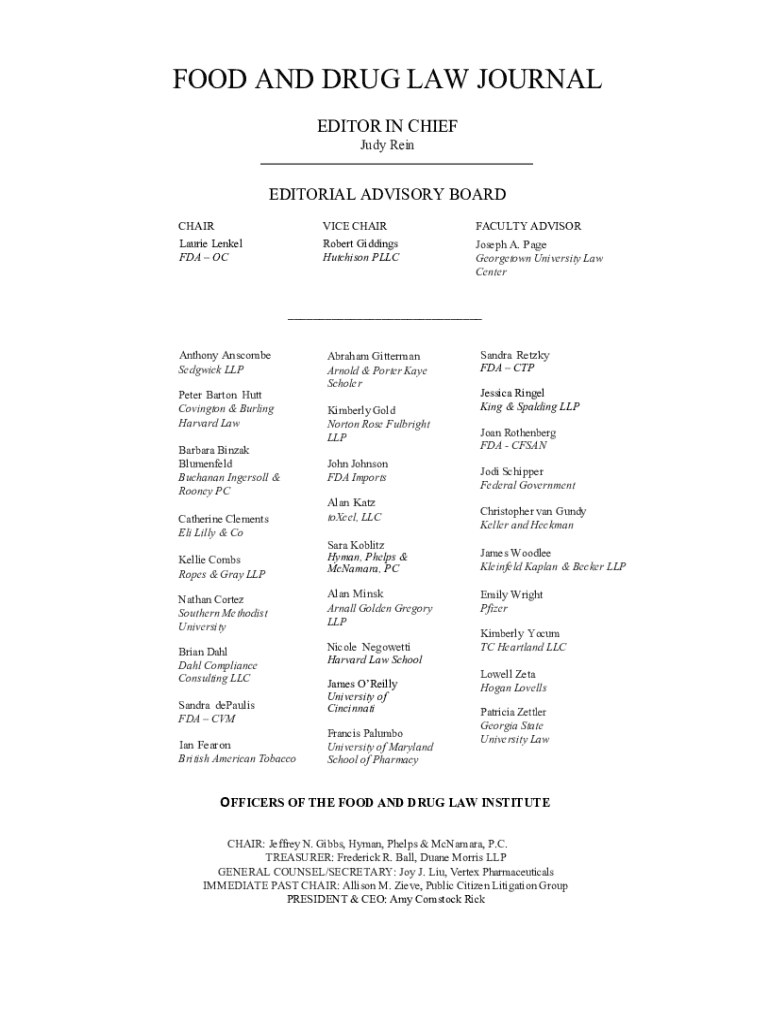 FOOD AND DRUG LAW JOURNAL

EDITOR IN CHIEF
Judy Rein

EDITORIAL ADVISORY BOARD

CHAIR
Laurie Lenkel
FDA – OC

VICE CHAIR
Robert Giddings
Hutchison PLLC

FACULTY ADVISOR
Joseph A. Page
Georgetown University Law Center

Anthony Anscombe
Sedgwick LLP

Peter Barton Hutt
Covington & Burling
Harvard Law

Barbara Binzak Blumenfeld
Buchanan Ingersoll & Rooney PC

Catherine Clements
Eli Lilly & Co

Kellie Combs
Ropes & Gray LLP

Nathan Cortez
Southern Methodist University

Brian Dahl
Dahl Compliance Consulting LLC

Sandra dePaulis
FDA – CVM

Ian Fearon
British American Tobacco

Abraham Gitterman
Arnold & Porter Kaye Scholer

Kimberly Gold
Norton Rose Fulbright LLP

John Johnson
FDA Imports

Alan Katz
toXcel, LLC

Sara Koblitz
Hyman, Phelps & McNamara, PC

Alan Minsk
Arnall Golden Gregory LLP

Nicole Negowetti
Harvard Law School

James O'Reilly
University of Cincinnati

Francis Palumbo
University of Maryland School of Pharmacy

Sandra Retzky
FDA – CTP

Jessica Ringel
King & Spalding LLP

Joan Rothenberg
FDA - CFSAN

Jodi Schipper
Federal Government

Christopher van Gundy
Keller and Heckman

James Woodlee
Kleinfeld Kaplan & Becker LLP

Emily Wright
Pfizer

Kimberly Yocum
TC Heartland LLC

Lowell Zeta
Hogan Lovells

Patricia Zettler
Georgia State University Law

OFFICERS OF THE FOOD AND DRUG LAW INSTITUTE

CHAIR: Jeffrey N. Gibbs, Hyman, Phelps & McNamara, P.C.
TREASURER: Frederick R. Ball, Duane Morris LLP
GENERAL COUNSEL/SECRETARY: Joy J. Liu, Vertex Pharmaceuticals
IMMEDIATE PAST CHAIR: Allison M. Zieve, Public Citizen Litigation Group
PRESIDENT & CEO: Amy Comstock Rick